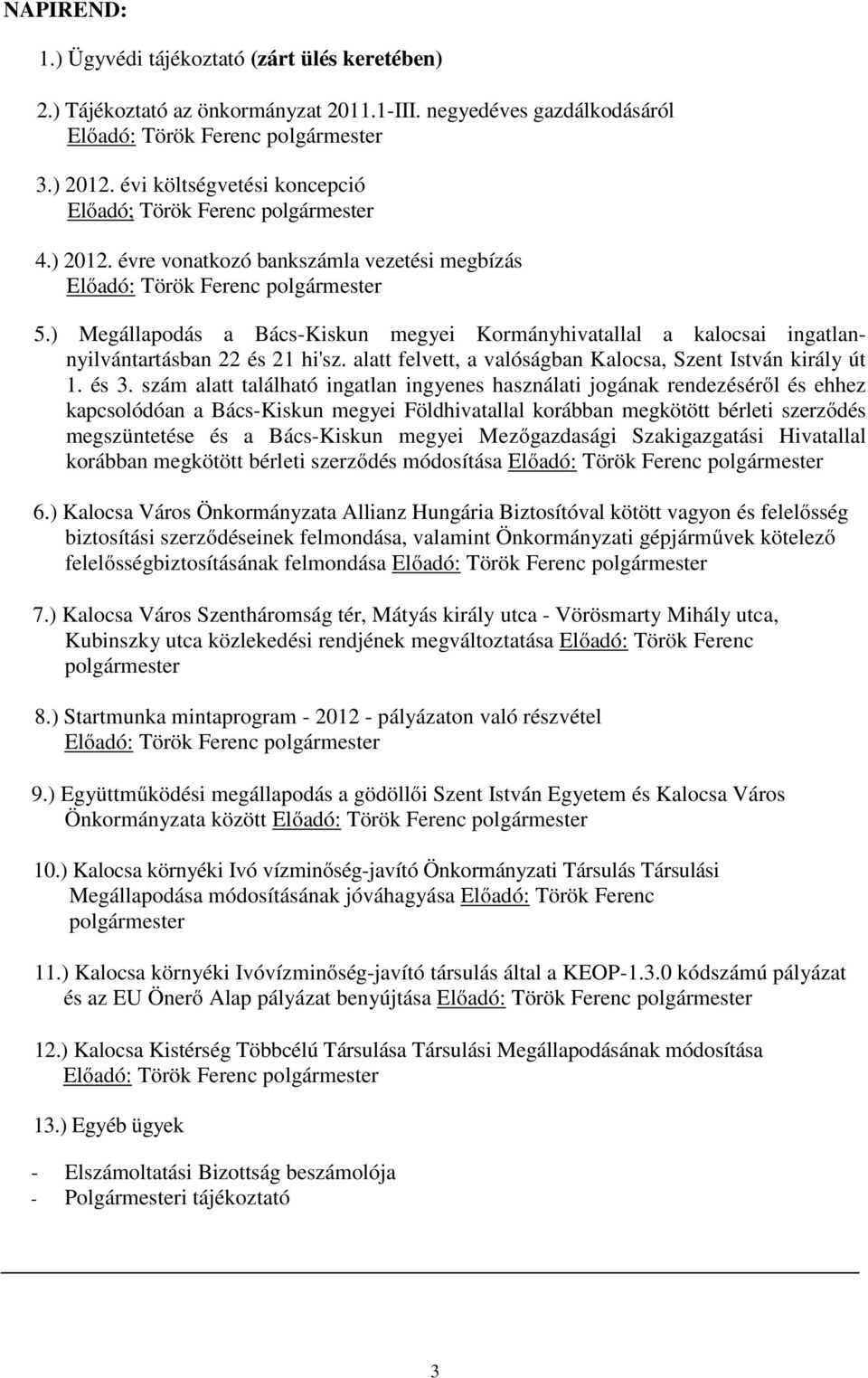 NAPIREND:

1.) Ügyvédi tájékoztató (zárt ülés keretében)

2.) Tájékoztató az önkormányzat 2011.1-III. negyedéves gazdálkodásáról
Előadó: Török Ferenc polgármester

3.) 2012. évi költségvetési koncepció
Előadó; Török Ferenc polgármester

4.) 2012. évre vonatkozó bankszámla vezetési megbízás
Előadó: Török Ferenc polgármester

5.) Megállapodás a Bács-Kiskun megyei Kormányhivatallal a kalocsai ingatlannyilvántartásban 22 és 21 hi'sz. alatt felvett, a valóságban Kalocsa, Szent István király út 1. és 3. szám alatt található ingatlan ingyenes használati jogának rendezéséről és ehhez kapcsolódóan a Bács-Kiskun megyei Földhivatallal korábban megkötött bérleti szerződés megszüntetése és a Bács-Kiskun megyei Mezőgazdasági Szakigazgatási Hivatallal korábban megkötött bérleti szerződés módosítása Előadó: Török Ferenc polgármester

6.) Kalocsa Város Önkormányzata Allianz Hungária Biztosítóval kötött vagyon és felelősség biztosítási szerződéseinek felmondása, valamint Önkormányzati gépjárművek kötelező felelősségbiztosításának felmondása Előadó: Török Ferenc polgármester

7.) Kalocsa Város Szentháromság tér, Mátyás király utca - Vörösmarty Mihály utca, Kubinszky utca közlekedési rendjének megváltoztatása Előadó: Török Ferenc polgármester

8.) Startmunka mintaprogram - 2012 - pályázaton való részvétel
Előadó: Török Ferenc polgármester

9.) Együttműködési megállapodás a gödöllői Szent István Egyetem és Kalocsa Város Önkormányzata között Előadó: Török Ferenc polgármester

10.) Kalocsa környéki Ivó vízminőség-javító Önkormányzati Társulás Társulási Megállapodása módosításának jóváhagyása Előadó: Török Ferenc polgármester

11.) Kalocsa környéki Ivóvízminőség-javító társulás által a KEOP-1.3.0 kódszámú pályázat és az EU Önerő Alap pályázat benyújtása Előadó: Török Ferenc polgármester

12.) Kalocsa Kistérség Többcélú Társulása Társulási Megállapodásának módosítása
Előadó: Török Ferenc polgármester

13.) Egyéb ügyek

- Elszámoltatási Bizottság beszámolója
- Polgármesteri tájékoztató

3